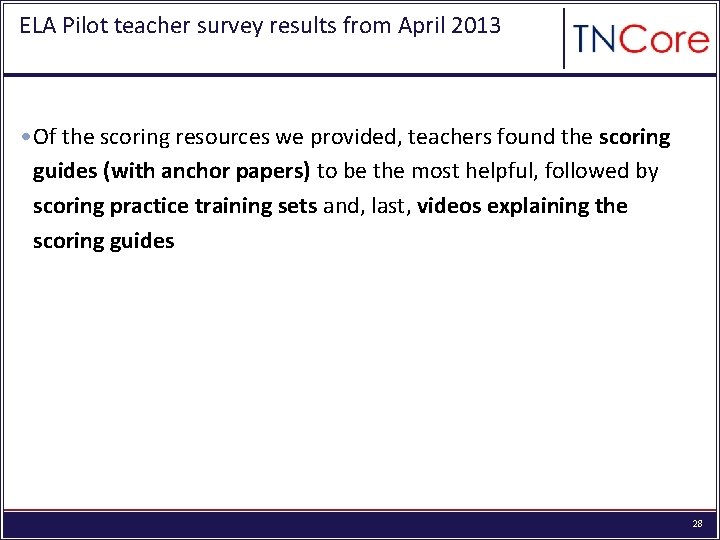 ELA Pilot teacher survey results from April 2013

TNCore

• Of the scoring resources we provided, teachers found the scoring guides (with anchor papers) to be the most helpful, followed by scoring practice training sets and, last, videos explaining the scoring guides

28